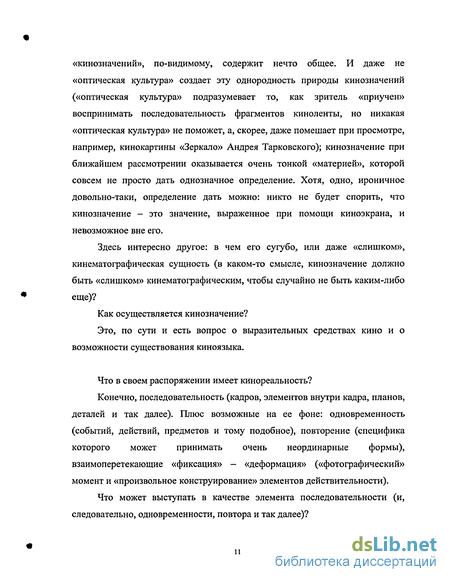 «кинозначений», по-видимому, содержит нечто общее. И даже не «оптическая культура» создает эту однородность природы кинозначений («оптическая культура» подразумевает то, как зритель «приучен» воспринимать последовательность фрагментов киноленты, но никакая «оптическая культура» не поможет, а, скорее, даже помешает при просмотре, например, кинокартины «Зеркало» Андрея Тарковского); кинозначение при ближайшем рассмотрении оказывается очень тонкой «материей», которой совсем не просто дать однозначное определение. Хотя, одно, ироничное довольно-таки, определение дать можно: никто не будет спорить, что кинозначение – это значение, выраженное при помощи киноэкрана, и невозможное вне его.

Здесь интересно другое: в чем его сугубо, или даже «слишком», кинематографическая сущность (в каком-то смысле, кинозначение должно быть «слишком» кинематографическим, чтобы случайно не быть каким-либо еще)?

Как осуществляется кинозначение?

Это, по сути и есть вопрос о выразительных средствах кино и о возможности существования киноязыка.

Что в своем распоряжении имеет кинореальность?

Конечно, последовательность (кадров, элементов внутри кадра, планов, деталей и так далее). Плюс возможные на ее фоне: одновременность (событий, действий, предметов и тому подобное), повторение (специфика которого может принимать очень неординарные формы), взаимоперетекающие «фиксация» – «деформация» («фотографический» момент и «произвольное конструирование» элементов действительности).

Что может выступать в качестве элемента последовательности (и, следовательно, одновременности, повтора и так далее)?

11

dsLib.net
библиотека диссертаций